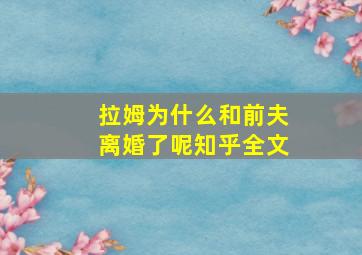 拉姆为什么和前夫离婚了呢知乎全文